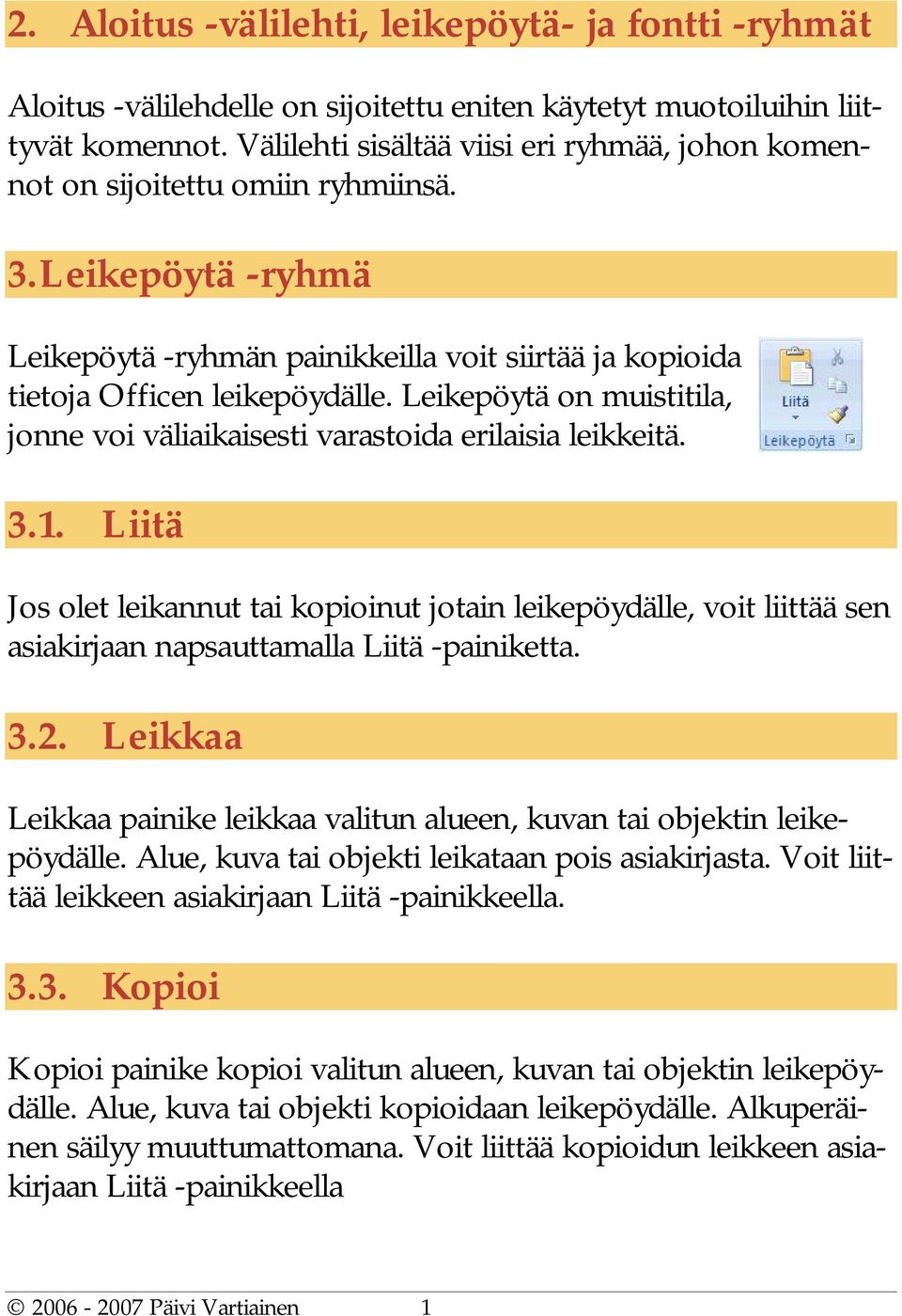 2. Aloitus -välilehti, leikepöytä- ja fontti -ryhmät

Aloitus -välilehdelle on sijoitettu eniten käytetyt muotoiluihin liittyvät komennot. Välilehti sisältää viisi eri ryhmää, johon komennot on sijoitettu omiin ryhmiinsä.

3. Leikepöytä -ryhmä

Leikepöytä -ryhmän painikkeilla voit siirtää ja kopioida tietoja Officen leikepöydälle. Leikepöytä on muistitila, jonne voi väliaikaisesti varastoida erilaisia leikkeitä.

Liitä
Leikepöytä

3.1. Liitä

Jos olet leikannut tai kopioinut jotain leikepöydälle, voit liittää sen asiakirjaan napsauttamalla Liitä -painiketta.

3.2. Leikkaa

Leikkaa painike leikkaa valitun alueen, kuvan tai objektin leikepöydälle. Alue, kuva tai objekti leikataan pois asiakirjasta. Voit liittää leikkeen asiakirjaan Liitä -painikkeella.

3.3. Kopioi

Kopioi painike kopioi valitun alueen, kuvan tai objektin leikepöydälle. Alue, kuva tai objekti kopioidaan leikepöydälle. Alkuperäinen säilyy muuttumattomana. Voit liittää kopioidun leikkeen asiakirjaan Liitä -painikkeella

© 2006 - 2007 Päivi Vartiainen 1